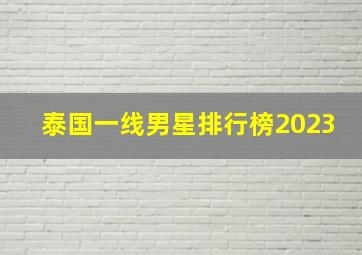 泰国一线男星排行榜2023